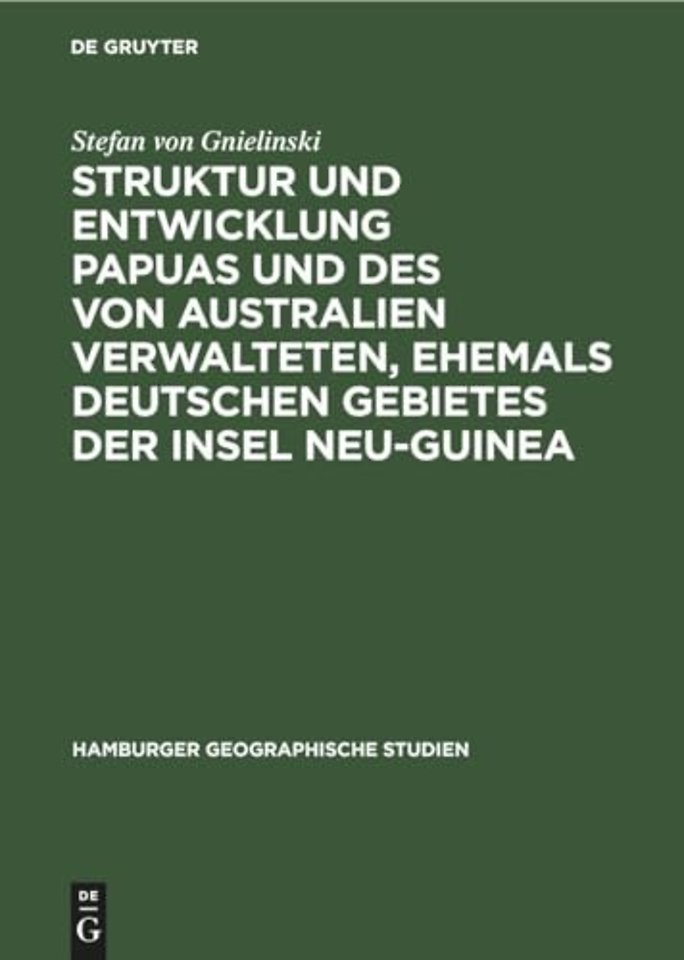 DE GRUYTER

Stefan von Gnielinski

STRUKTUR UND ENTWICKLUNG PAPUAS UND DES VON AUSTRALIEN VERWALTETEN, EHEMALS DEUTSCHEN GEBIETES DER INSEL NEU-GUINEA

HAMBURGER GEOGRAPHISCHE STUDIEN

DE G